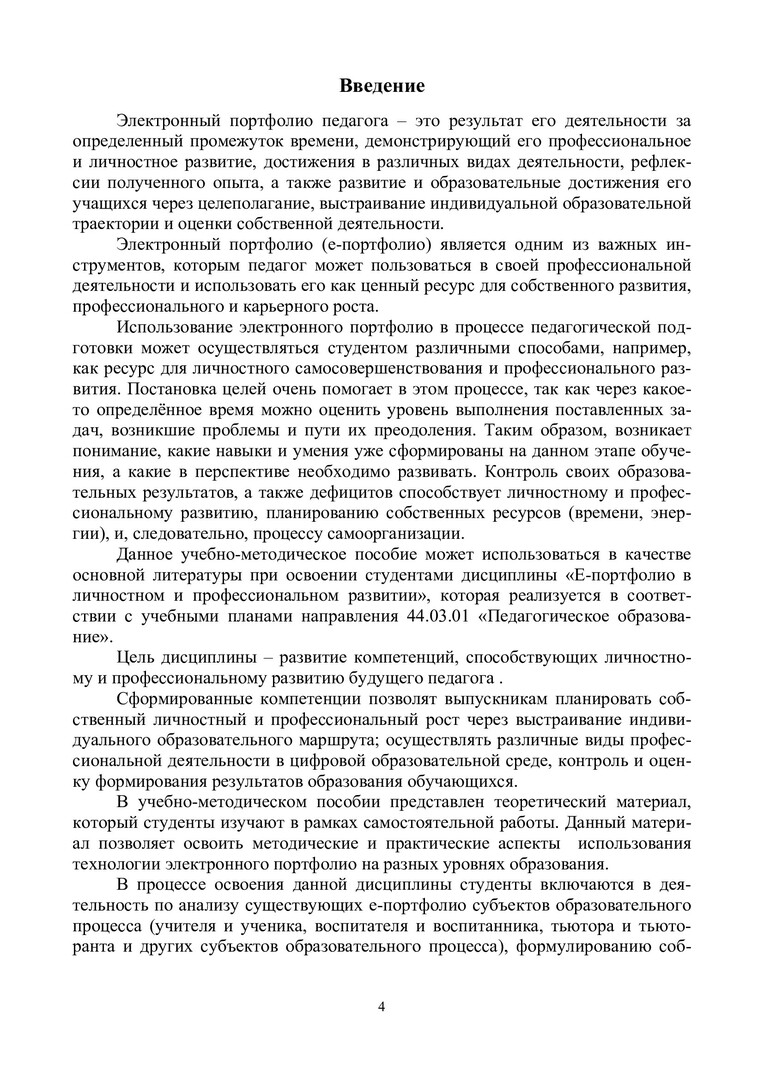 Введение

Электронный портфолио педагога – это результат его деятельности за определенный промежуток времени, демонстрирующий его профессиональное и личностное развитие, достижения в различных видах деятельности, рефлексии полученного опыта, а также развитие и образовательные достижения его учащихся через целеполагание, выстраивание индивидуальной образовательной траектории и оценки собственной деятельности.

Электронный портфолио (е-портфолио) является одним из важных инструментов, которым педагог может пользоваться в своей профессиональной деятельности и использовать его как ценный ресурс для собственного развития, профессионального и карьерного роста.

Использование электронного портфолио в процессе педагогической подготовки может осуществляться студентом различными способами, например, как ресурс для личностного самосовершенствования и профессионального развития. Постановка целей очень помогает в этом процессе, так как через какое-то определённое время можно оценить уровень выполнения поставленных задач, возникшие проблемы и пути их преодоления. Таким образом, возникает понимание, какие навыки и умения уже сформированы на данном этапе обучения, а какие в перспективе необходимо развивать. Контроль своих образовательных результатов, а также дефицитов способствует личностному и профессиональному развитию, планированию собственных ресурсов (времени, энергии), и, следовательно, процессу самоорганизации.

Данное учебно-методическое пособие может использоваться в качестве основной литературы при освоении студентами дисциплины «Е-портфолио в личностном и профессиональном развитии», которая реализуется в соответствии с учебными планами направления 44.03.01 «Педагогическое образование».

Цель дисциплины – развитие компетенций, способствующих личностному и профессиональному развитию будущего педагога .

Сформированные компетенции позволят выпускникам планировать собственный личностный и профессиональный рост через выстраивание индивидуального образовательного маршрута; осуществлять различные виды профессиональной деятельности в цифровой образовательной среде, контроль и оценку формирования результатов образования обучающихся.

В учебно-методическом пособии представлен теоретический материал, который студенты изучают в рамках самостоятельной работы. Данный материал позволяет освоить методические и практические аспекты использования технологии электронного портфолио на разных уровнях образования.

В процессе освоения данной дисциплины студенты включаются в деятельность по анализу существующих е-портфолио субъектов образовательного процесса (учителя и ученика, воспитателя и воспитанника, тьютора и тьюторанта и других субъектов образовательного процесса), формулированию соб-

4